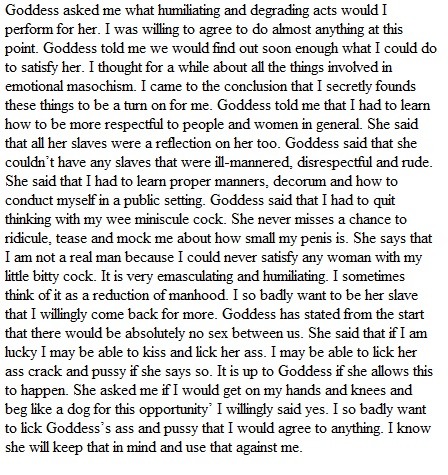 Goddess asked me what humiliating and degrading acts would I perform for her. I was willing to agree to do almost anything at this point. Goddess told me we would find out soon enough what I could do to satisfy her. I thought for a while about all the things involved in emotional masochism. I came to the conclusion that I secretly founds these things to be a turn on for me. Goddess told me that I had to learn how to be more respectful to people and women in general. She said that all her slaves were a reflection on her too. Goddess said that she couldn't have any slaves that were ill-mannered, disrespectful and rude. She said that I had to learn proper manners, decorum and how to conduct myself in a public setting. Goddess said that I had to quit thinking with my wee miniscule cock. She never misses a chance to ridicule, tease and mock me about how small my penis is. She says that I am not a real man because I could never satisfy any woman with my little bitty cock. It is very emasculating and humiliating. I sometimes think of it as a reduction of manhood. I so badly want to be her slave that I willingly come back for more. Goddess has stated from the start that there would be absolutely no sex between us. She said that if I am lucky I may be able to kiss and lick her ass. I may be able to lick her ass crack and pussy if she says so. It is up to Goddess if she allows this to happen. She asked me if I would get on my hands and knees and beg like a dog for this opportunity' I willingly said yes. I so badly want to lick Goddess's ass and pussy that I would agree to anything. I know she will keep that in mind and use that against me.